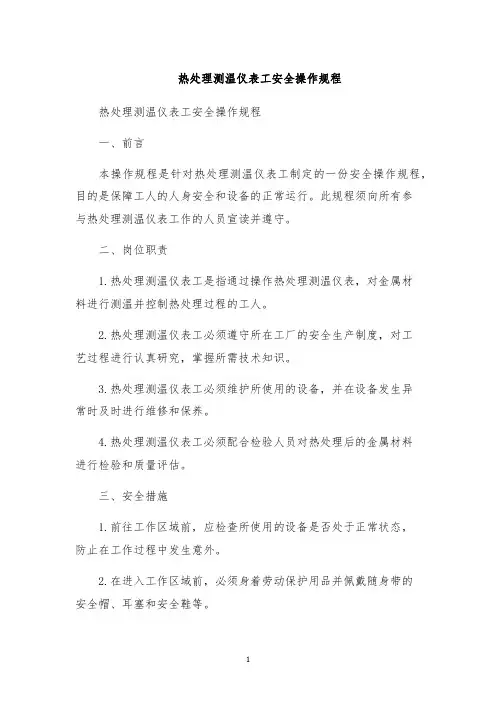 热处理测温仪表工安全操作规程

热处理测温仪表工安全操作规程

一、前言

本操作规程是针对热处理测温仪表工制定的一份安全操作规程，目的是保障工人的人身安全和设备的正常运行。此规程须向所有参与热处理测温仪表工作的人员宣读并遵守。

二、岗位职责

1.热处理测温仪表工是指通过操作热处理测温仪表，对金属材料进行测温并控制热处理过程的工人。

2.热处理测温仪表工必须遵守所在工厂的安全生产制度，对工艺过程进行认真研究，掌握所需技术知识。

3.热处理测温仪表工必须维护所使用的设备，并在设备发生异常时及时进行维修和保养。

4.热处理测温仪表工必须配合检验人员对热处理后的金属材料进行检验和质量评估。

三、安全措施

1.前往工作区域前，应检查所使用的设备是否处于正常状态，防止在工作过程中发生意外。

2.在进入工作区域前，必须身着劳动保护用品并佩戴随身带的安全帽、耳塞和安全鞋等。

1